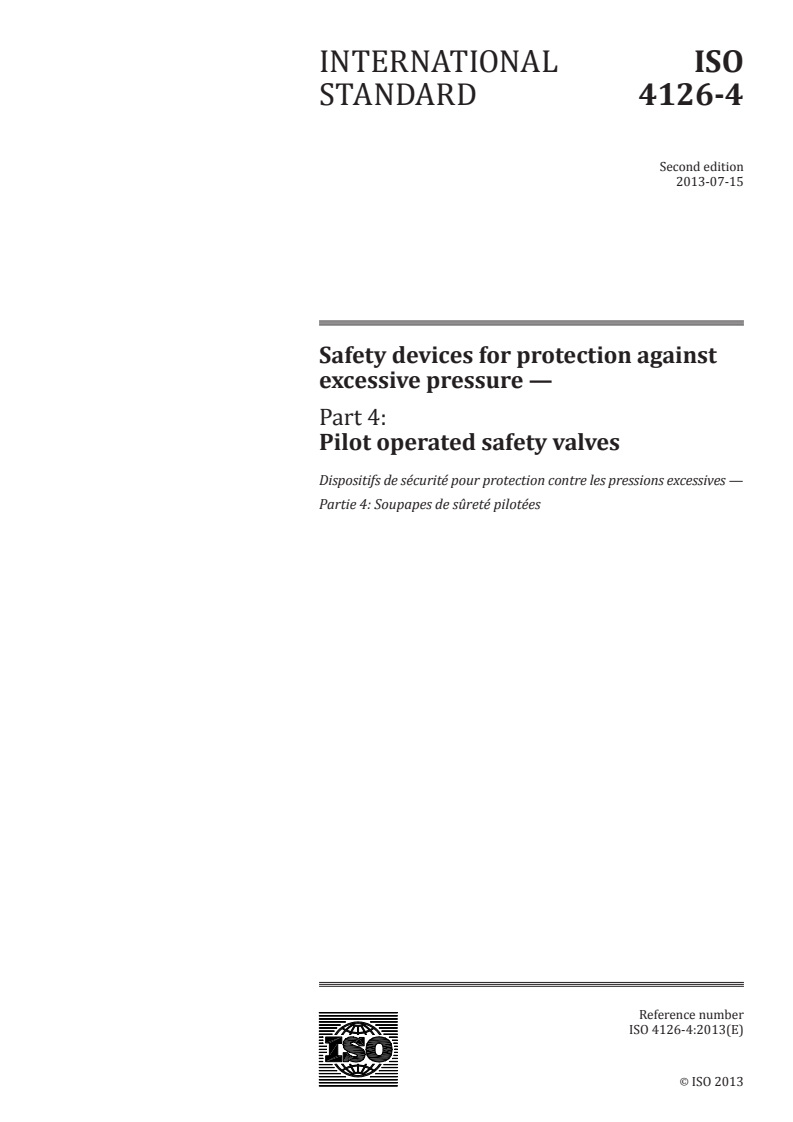 INTERNATIONAL STANDARD

ISO 4126-4

Second edition
2013-07-15

Safety devices for protection against excessive pressure —

Part 4:
Pilot operated safety valves

Dispositifs de sécurité pour protection contre les pressions excessives —
Partie 4: Soupapes de sûreté pilotées

ISO

Reference number
ISO 4126-4:2013(E)

© ISO 2013